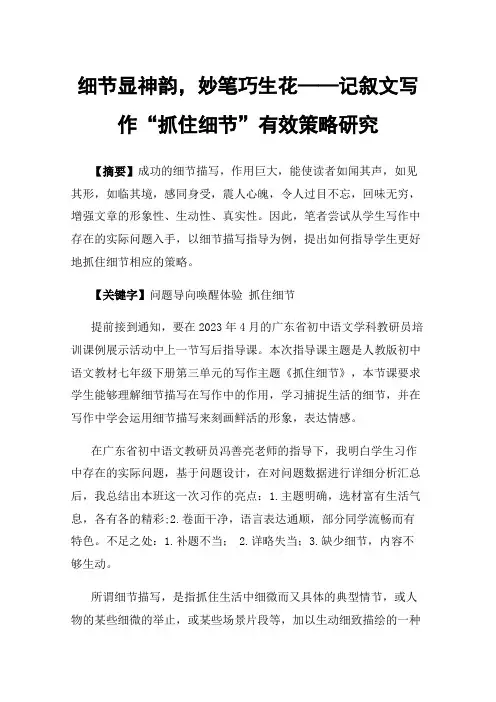 细节显神韵，妙笔巧生花——记叙文写作“抓住细节”有效策略研究

【摘要】成功的细节描写，作用巨大，能使读者如闻其声，如见其形，如临其境，感同身受，震人心魄，令人过目不忘，回味无穷，增强文章的形象性、生动性、真实性。因此，笔者尝试从学生写作中存在的实际问题入手，以细节描写指导为例，提出如何指导学生更好地抓住细节相应的策略。

【关键字】问题导向唤醒体验 抓住细节

提前接到通知，要在2023年4月的广东省初中语文学科教研员培训课例展示活动中上一节写后指导课。本次指导课主题是人教版初中语文教材七年级下册第三单元的写作主题《抓住细节》，本节课要求学生能够理解细节描写在写作中的作用，学习捕捉生活的细节，并在写作中学会运用细节描写来刻画鲜活的形象，表达情感。

在广东省初中语文教研员冯善亮老师的指导下，我明白学生习作中存在的实际问题，基于问题设计，在对问题数据进行详细分析汇总后，我总结出本班这一次习作的亮点：1.主题明确，选材富有生活气息，各有各的精彩;2.卷面干净，语言表达通顺，部分同学流畅而有特色。不足之处：1.补题不当； 2.详略失当；3.缺少细节，内容不够生动。

所谓细节描写，是指抓住生活中细微而又具体的典型情节，或人物的某些细微的举止，或某些场景片段等，加以生动细致描绘的一种